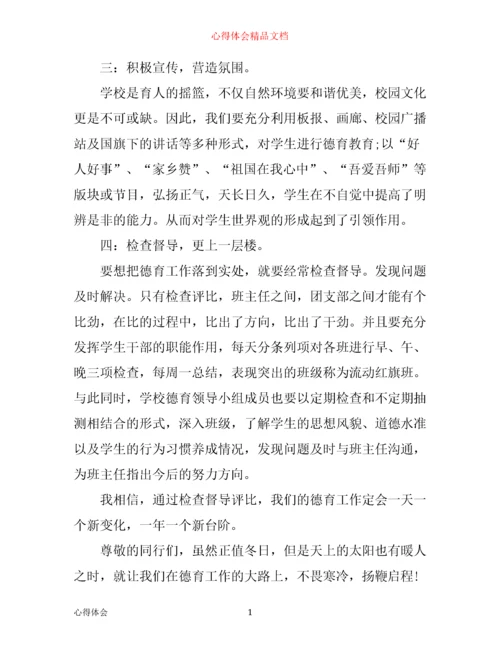 心得体会精品文档

三：积极宣传，营造氛围。

学校是育人的摇篮，不仅自然环境要和谐优美，校园文化更是不可或缺。因此，我们要充分利用板报、画廊、校园广播站及国旗下的讲话等多种形式，对学生进行德育教育;以“好人好事”、“家乡赞”、“祖国在我心中”、“吾爱吾师”等版块或节目，弘扬正气，天长日久，学生在不自觉中提高了明辨是非的能力。从而对学生世界观的形成起到了引领作用。

四：检查督导，更上一层楼。

要想把德育工作落到实处，就要经常检查督导。发现问题及时解决。只有检查评比，班主任之间，团支部之间才能有个比劲，在比的过程中，比出了方向，比出了干劲。并且要充分发挥学生干部的职能作用，每天分条列项对各班进行早、午、晚三项检查，每周一总结，表现突出的班级称为流动红旗班。与此同时，学校德育领导小组成员也要以定期检查和不定期抽测相结合的形式，深入班级，了解学生的思想风貌、道德水准以及学生的行为习惯养成情况，发现问题及时与班主任沟通，为班主任指出今后的努力方向。

我相信，通过检查督导评比，我们的德育工作定会一天一个新变化，一年一个新台阶。

尊敬的同行们，虽然正值冬日，但是天上的太阳也有暖人之时，就让我们在德育工作的大路上，不畏寒冷，扬鞭启程!

心得体会 1